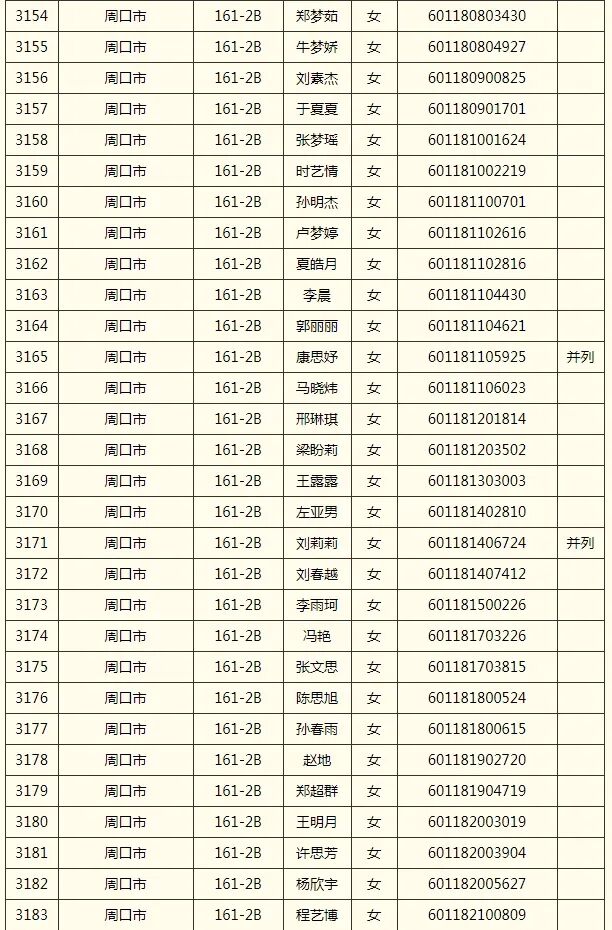 | 3154 | 周口市 | 161-2B | 郑梦茹 | 女 | 601180803430 | |
|---|---|---|---|---|---|---|
| 3155 | 周口市 | 161-2B | 牛梦娇 | 女 | 601180804927 | |
| 3156 | 周口市 | 161-2B | 刘素杰 | 女 | 601180900825 | |
| 3157 | 周口市 | 161-2B | 于夏夏 | 女 | 601180901701 | |
| 3158 | 周口市 | 161-2B | 张梦瑶 | 女 | 601181001624 | |
| 3159 | 周口市 | 161-2B | 时艺情 | 女 | 601181002219 | |
| 3160 | 周口市 | 161-2B | 孙明杰 | 女 | 601181100701 | |
| 3161 | 周口市 | 161-2B | 卢梦婷 | 女 | 601181102616 | |
| 3162 | 周口市 | 161-2B | 夏皓月 | 女 | 601181102816 | |
| 3163 | 周口市 | 161-2B | 李晨 | 女 | 601181104430 | |
| 3164 | 周口市 | 161-2B | 郭丽丽 | 女 | 601181104621 | |
| 3165 | 周口市 | 161-2B | 康思妤 | 女 | 601181105925 | 并列 |
| 3166 | 周口市 | 161-2B | 马晓炜 | 女 | 601181106023 | |
| 3167 | 周口市 | 161-2B | 邢琳琪 | 女 | 601181201814 | |
| 3168 | 周口市 | 161-2B | 梁盼莉 | 女 | 601181203502 | |
| 3169 | 周口市 | 161-2B | 王露露 | 女 | 601181303003 | |
| 3170 | 周口市 | 161-2B | 左亚男 | 女 | 601181402810 | |
| 3171 | 周口市 | 161-2B | 刘莉莉 | 女 | 601181406724 | 并列 |
| 3172 | 周口市 | 161-2B | 刘春越 | 女 | 601181407412 | |
| 3173 | 周口市 | 161-2B | 李雨珂 | 女 | 601181500226 | |
| 3174 | 周口市 | 161-2B | 冯艳 | 女 | 601181703226 | |
| 3175 | 周口市 | 161-2B | 张文思 | 女 | 601181703815 | |
| 3176 | 周口市 | 161-2B | 陈思旭 | 女 | 601181800524 | |
| 3177 | 周口市 | 161-2B | 孙春雨 | 女 | 601181800615 | |
| 3178 | 周口市 | 161-2B | 赵地 | 女 | 601181902720 | |
| 3179 | 周口市 | 161-2B | 郑超群 | 女 | 601181904719 | |
| 3180 | 周口市 | 161-2B | 王明月 | 女 | 601182003019 | |
| 3181 | 周口市 | 161-2B | 许思芳 | 女 | 601182003904 | |
| 3182 | 周口市 | 161-2B | 杨欣宇 | 女 | 601182005627 | |
| 3183 | 周口市 | 161-2B | 程艺博 | 女 | 601182100809 | |